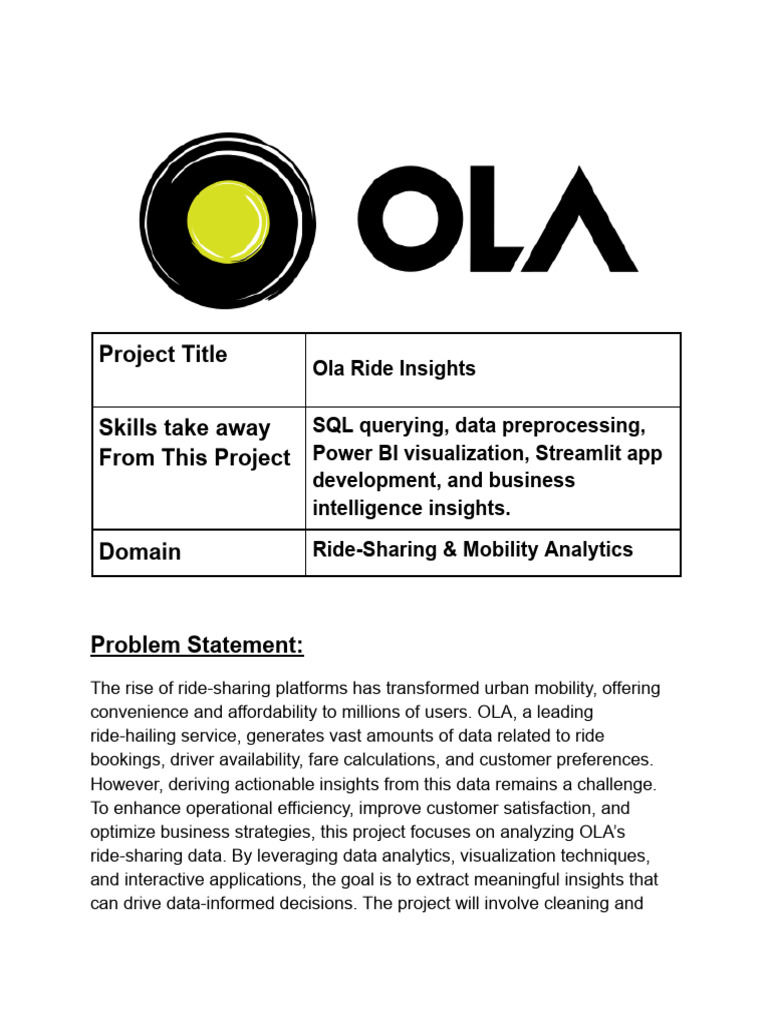 OLA

| Project Title | Ola Ride Insights |
|---|---|
| Skills take away From This Project | SQL querying, data preprocessing, Power BI visualization, Streamlit app development, and business intelligence insights. |
| Domain | Ride-Sharing & Mobility Analytics |

Problem Statement:

The rise of ride-sharing platforms has transformed urban mobility, offering convenience and affordability to millions of users. OLA, a leading ride-hailing service, generates vast amounts of data related to ride bookings, driver availability, fare calculations, and customer preferences. However, deriving actionable insights from this data remains a challenge. To enhance operational efficiency, improve customer satisfaction, and optimize business strategies, this project focuses on analyzing OLA's ride-sharing data. By leveraging data analytics, visualization techniques, and interactive applications, the goal is to extract meaningful insights that can drive data-informed decisions. The project will involve cleaning and